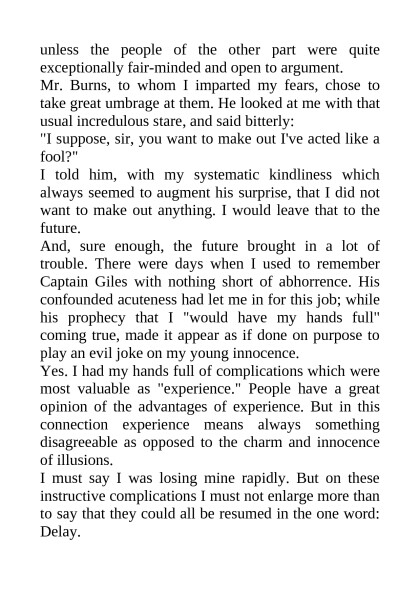 unless the people of the other part were quite exceptionally fair-minded and open to argument.

Mr. Burns, to whom I imparted my fears, chose to take great umbrage at them. He looked at me with that usual incredulous stare, and said bitterly:

"I suppose, sir, you want to make out I've acted like a fool?"

I told him, with my systematic kindliness which always seemed to augment his surprise, that I did not want to make out anything. I would leave that to the future.

And, sure enough, the future brought in a lot of trouble. There were days when I used to remember Captain Giles with nothing short of abhorrence. His confounded acuteness had let me in for this job; while his prophecy that I "would have my hands full" coming true, made it appear as if done on purpose to play an evil joke on my young innocence.

Yes. I had my hands full of complications which were most valuable as "experience." People have a great opinion of the advantages of experience. But in this connection experience means always something disagreeable as opposed to the charm and innocence of illusions.

I must say I was losing mine rapidly. But on these instructive complications I must not enlarge more than to say that they could all be resumed in the one word: Delay.